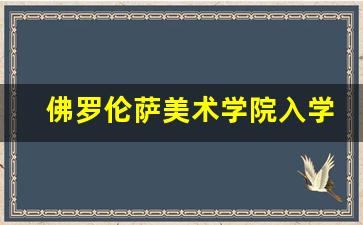 佛罗伦萨美术学院入学